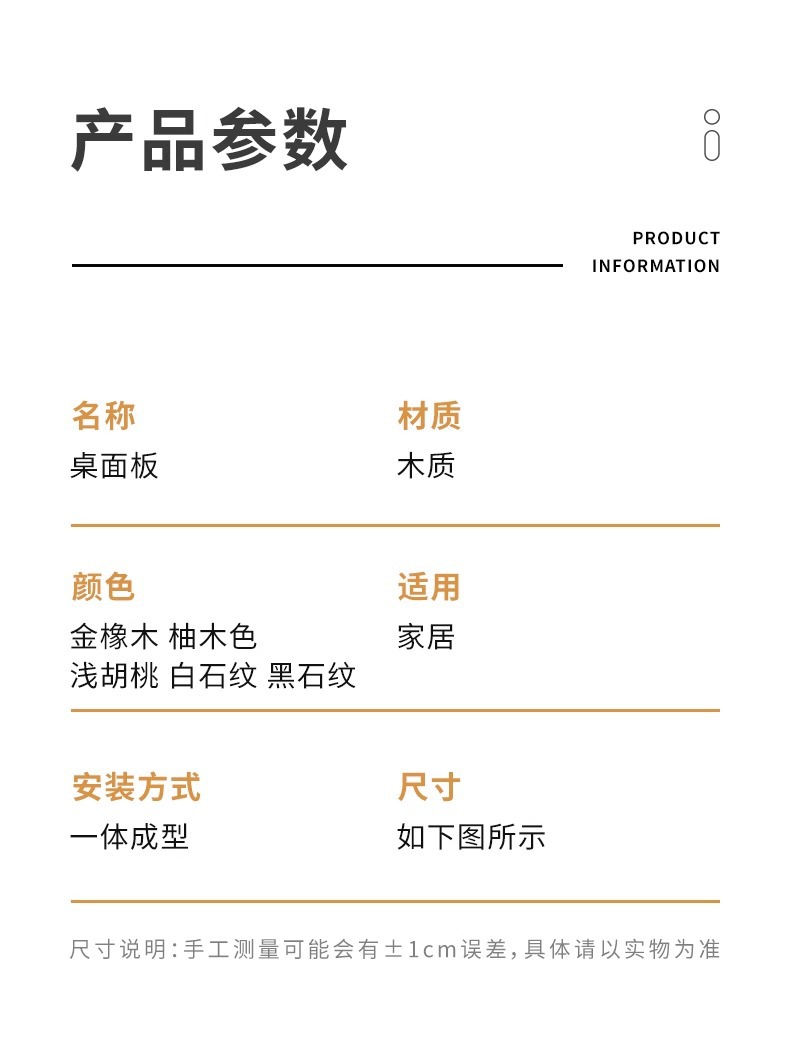 产品参数

PRODUCT
INFORMATION

名称
桌面板

材质
木质

颜色
金橡木 柚木色
浅胡桃 白石纹 黑石纹

适用
家居

安装方式
一体成型

尺寸
如下图所示

尺寸说明:手工测量可能会有±1cm误差,具体请以实物为准